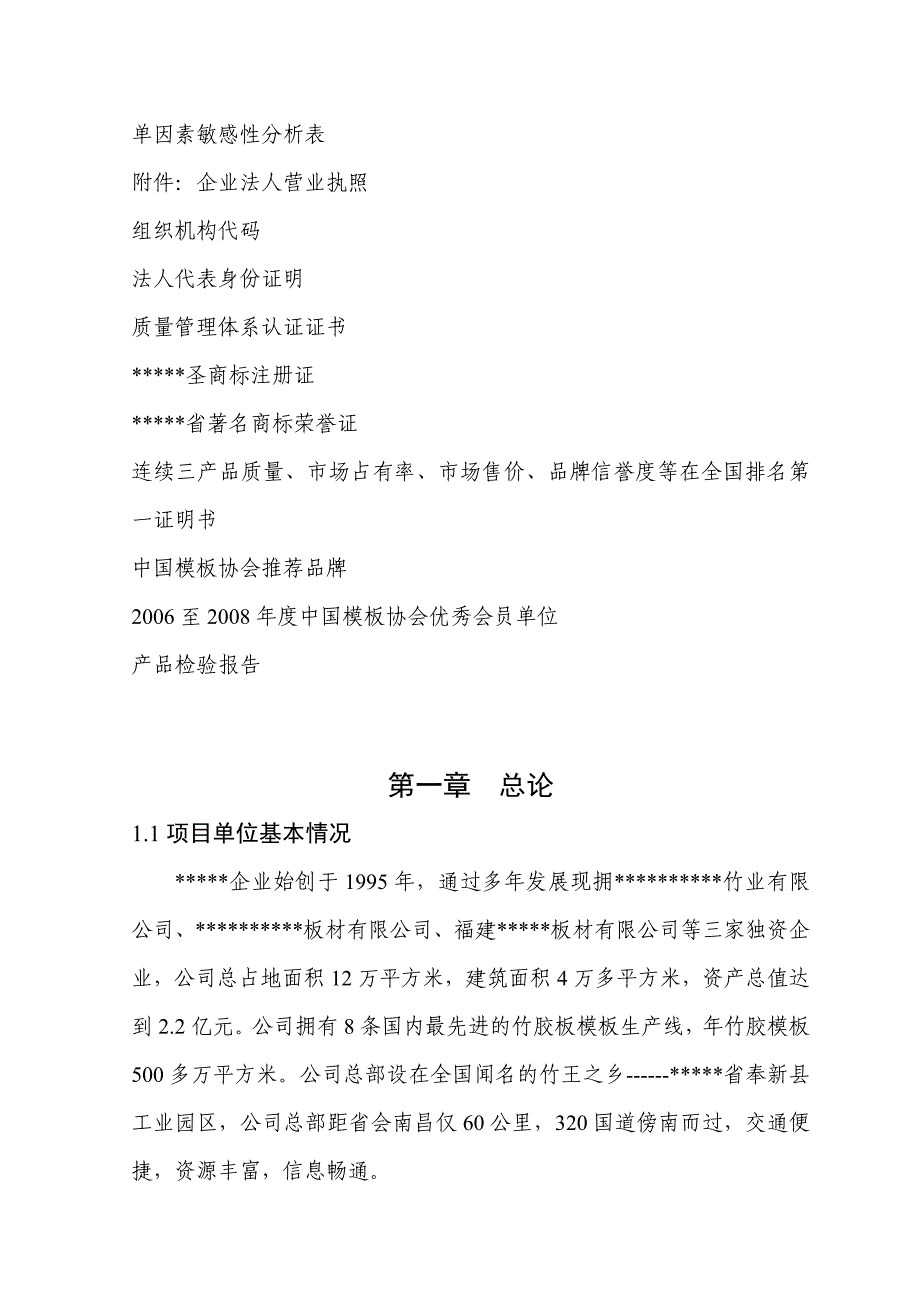 单因素敏感性分析表

附件：企业法人营业执照

组织机构代码

法人代表身份证明

质量管理体系认证证书

*****圣商标注册证

*****省著名商标荣誉证

连续三产品质量、市场占有率、市场售价、品牌信誉度等在全国排名第一证明书

中国模板协会推荐品牌

2006 至 2008 年度中国模板协会优秀会员单位

产品检验报告

第一章　总论

1.1 项目单位基本情况

*****企业始创于 1995 年，通过多年发展现拥**********竹业有限公司、**********板材有限公司、福建*****板材有限公司等三家独资企业，公司总占地面积 12 万平方米，建筑面积 4 万多平方米，资产总值达到 2.2 亿元。公司拥有 8 条国内最先进的竹胶板模板生产线，年竹胶模板 500 多万平方米。公司总部设在全国闻名的竹王之乡------*****省奉新县工业园区，公司总部距省会南昌仅 60 公里，320 国道傍南而过，交通便捷，资源丰富，信息畅通。